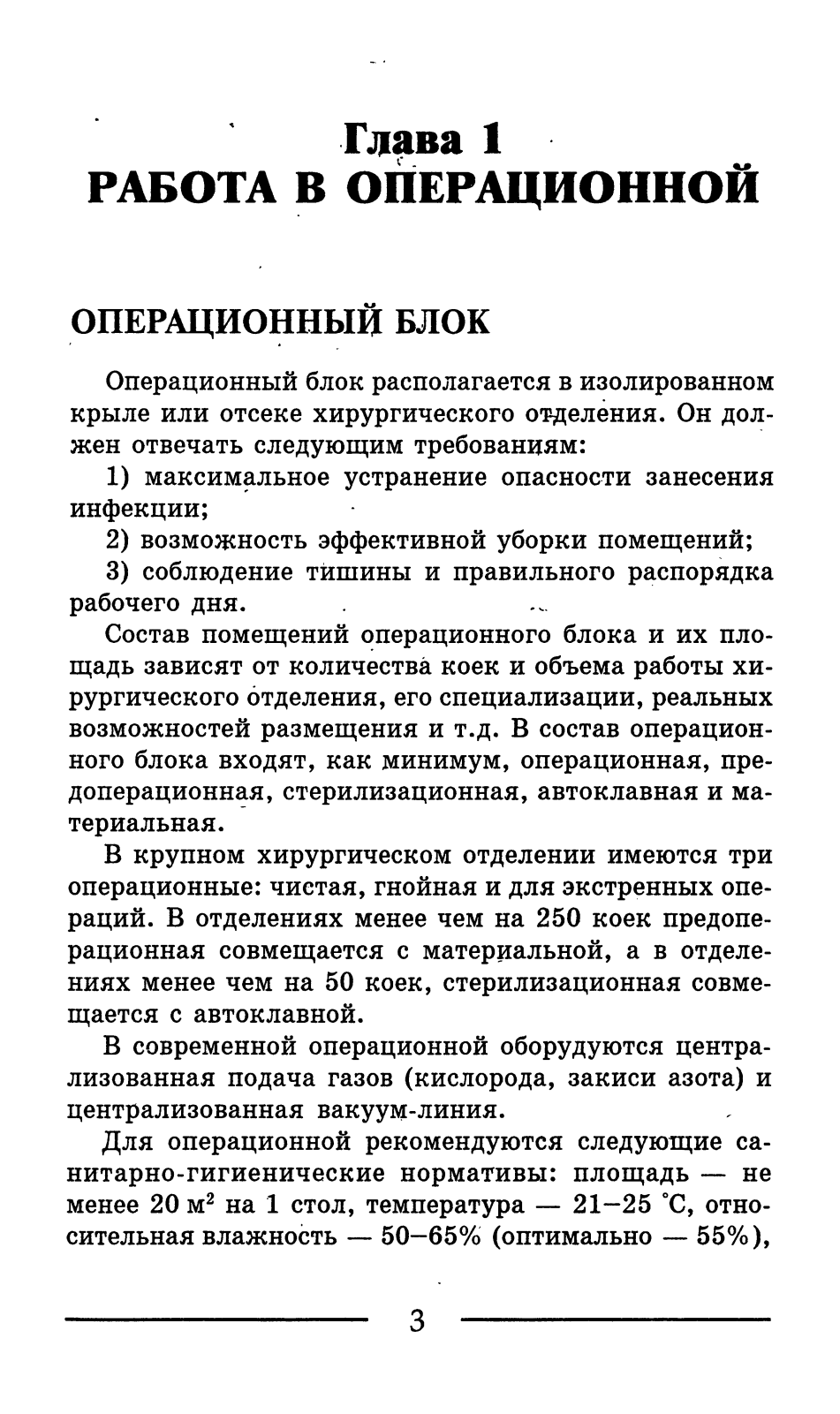 Глава 1
РАБОТА В ОПЕРАЦИОННОЙ

ОПЕРАЦИОННЫЙ БЛОК

Операционный блок располагается в изолированном крыле или отсеке хирургического отделения. Он должен отвечать следующим требованиям:

1) максимальное устранение опасности занесения инфекции;

2) возможность эффективной уборки помещений;

3) соблюдение тишины и правильного распорядка рабочего дня.

Состав помещений операционного блока и их площадь зависят от количества коек и объема работы хирургического отделения, его специализации, реальных возможностей размещения и т.д. В состав операционного блока входят, как минимум, операционная, предоперационная, стерилизационная, автоклавная и материальная.

В крупном хирургическом отделении имеются три операционные: чистая, гнойная и для экстренных операций. В отделениях менее чем на 250 коек предоперационная совмещается с материальной, а в отделениях менее чем на 50 коек, стерилизационная совмещается с автоклавной.

В современной операционной оборудуются централизованная подача газов (кислорода, закиси азота) и централизованная вакуум-линия.

Для операционной рекомендуются следующие санитарно-гигиенические нормативы: площадь — не менее 20 м$^2$ на 1 стол, температура — 21–25 °С, относительная влажность — 50–65% (оптимально — 55%),

3